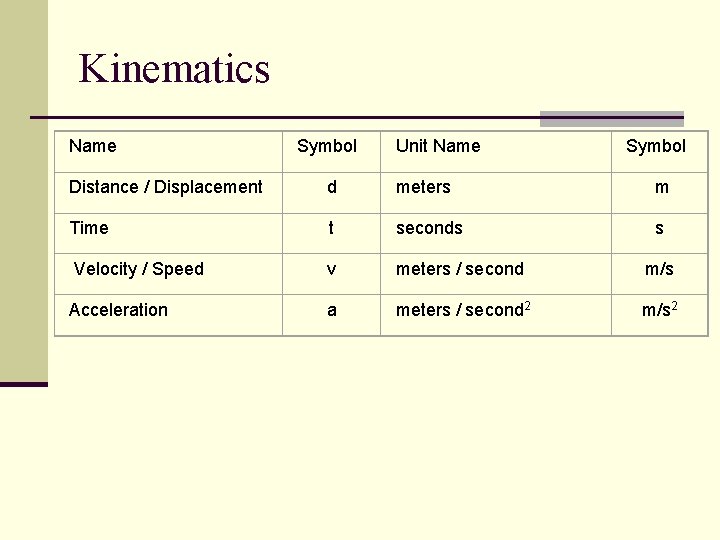 Kinematics

| Name | Symbol | Unit Name | Symbol |
|---|---|---|---|
| Distance / Displacement | d | meters | m |
| Time | t | seconds | s |
| Velocity / Speed | v | meters / second | m/s |
| Acceleration | a | meters / second$^2$ | m/s$^2$ |